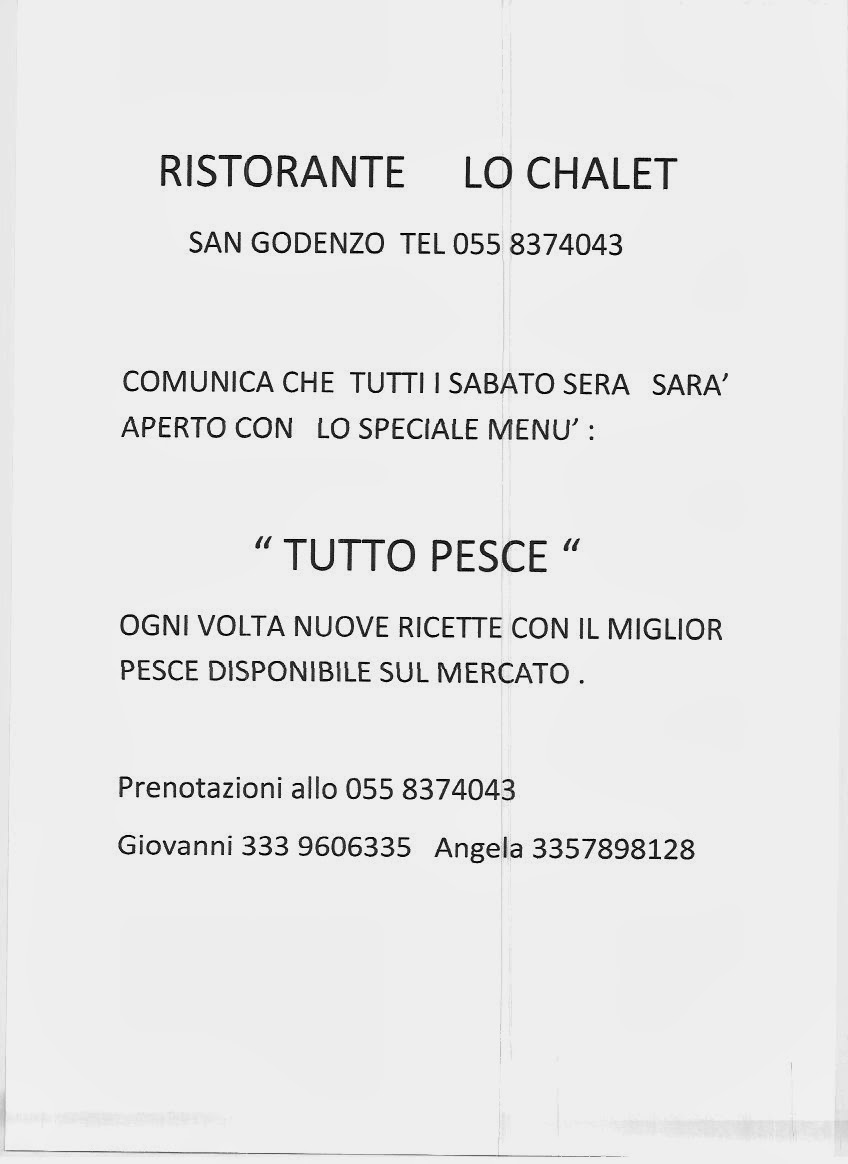 RISTORANTE LO CHALET

SAN GODENZO TEL 055 8374043

COMUNICA CHE TUTTI I SABATO SERA SARA' APERTO CON LO SPECIALE MENU' :

" TUTTO PESCE "

OGNI VOLTA NUOVE RICETTE CON IL MIGLIOR PESCE DISPONIBILE SUL MERCATO .

Prenotazioni allo 055 8374043

Giovanni 333 9606335 Angela 3357898128